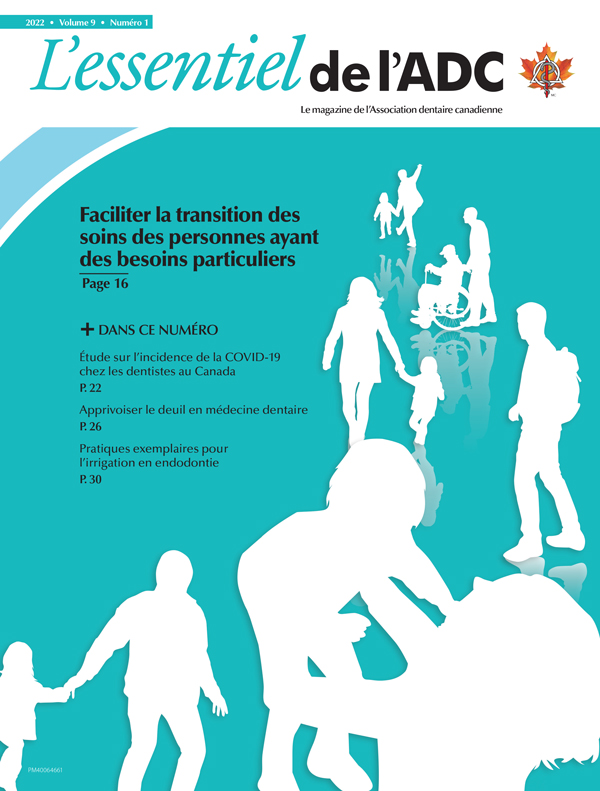 2022 • Volume 9 • Numéro 1

L'essentiel de l'ADC

Le magazine de l'Association dentaire canadienne

Faciliter la transition des soins des personnes ayant des besoins particuliers

Page 16

+ DANS CE NUMÉRO

Étude sur l'incidence de la COVID-19 chez les dentistes au Canada
P. 22

Apprivoiser le deuil en médecine dentaire
P. 26

Pratiques exemplaires pour l'irrigation en endodontie
P. 30

PM40064661